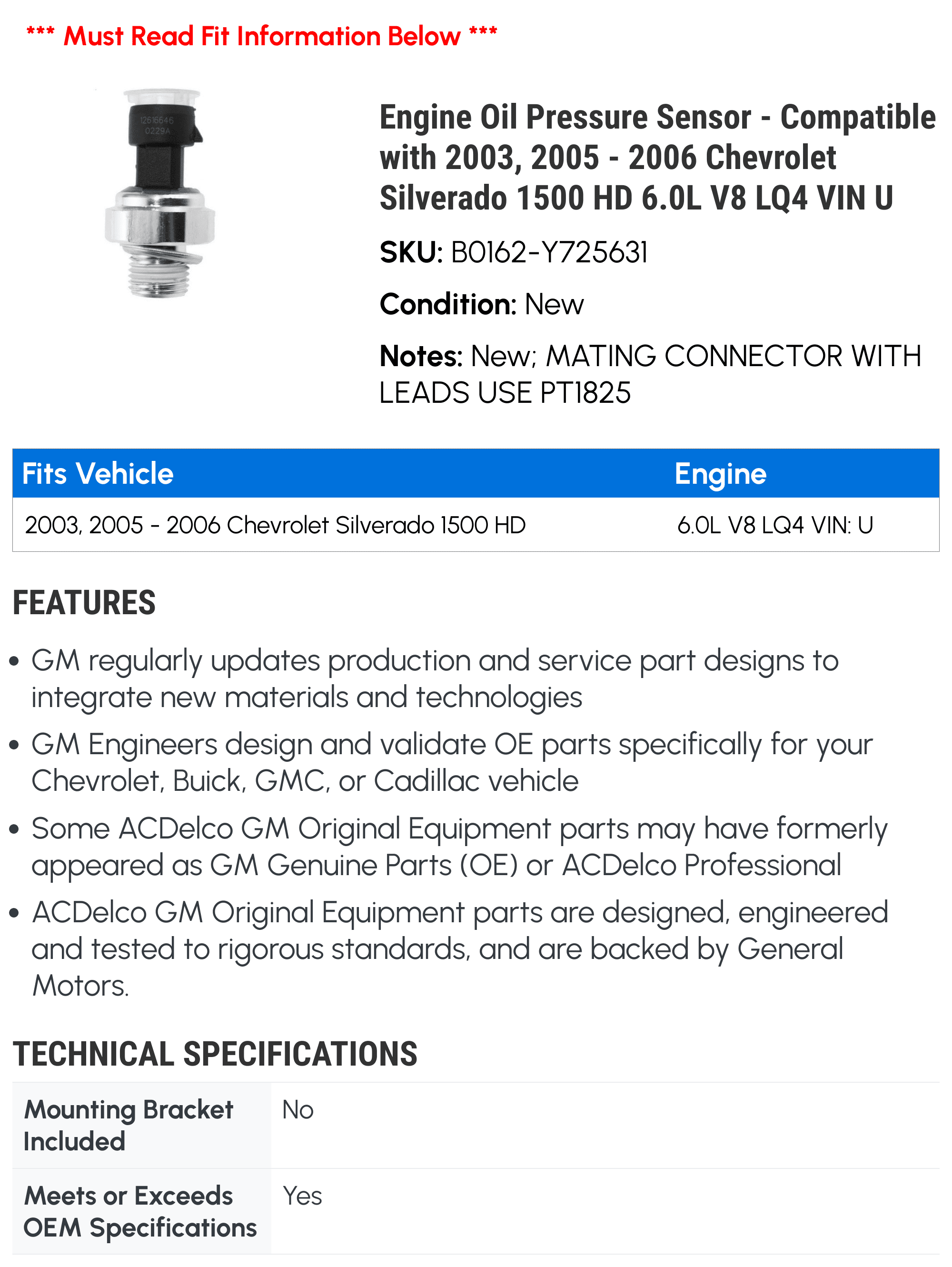 *** Must Read Fit Information Below ***

12616646
0229A

Engine Oil Pressure Sensor - Compatible with 2003, 2005 - 2006 Chevrolet Silverado 1500 HD 6.0L V8 LQ4 VIN U

SKU: B0162-Y725631

Condition: New

Notes: New; MATING CONNECTOR WITH LEADS USE PT1825

| Fits Vehicle | Engine |
|---|---|
| 2003, 2005 - 2006 Chevrolet Silverado 1500 HD | 6.0L V8 LQ4 VIN: U |

FEATURES

• GM regularly updates production and service part designs to integrate new materials and technologies

• GM Engineers design and validate OE parts specifically for your Chevrolet, Buick, GMC, or Cadillac vehicle

• Some ACDelco GM Original Equipment parts may have formerly appeared as GM Genuine Parts (OE) or ACDelco Professional

• ACDelco GM Original Equipment parts are designed, engineered and tested to rigorous standards, and are backed by General Motors.

TECHNICAL SPECIFICATIONS

| Mounting Bracket Included | No |
|---|---|
| Meets or Exceeds OEM Specifications | Yes |